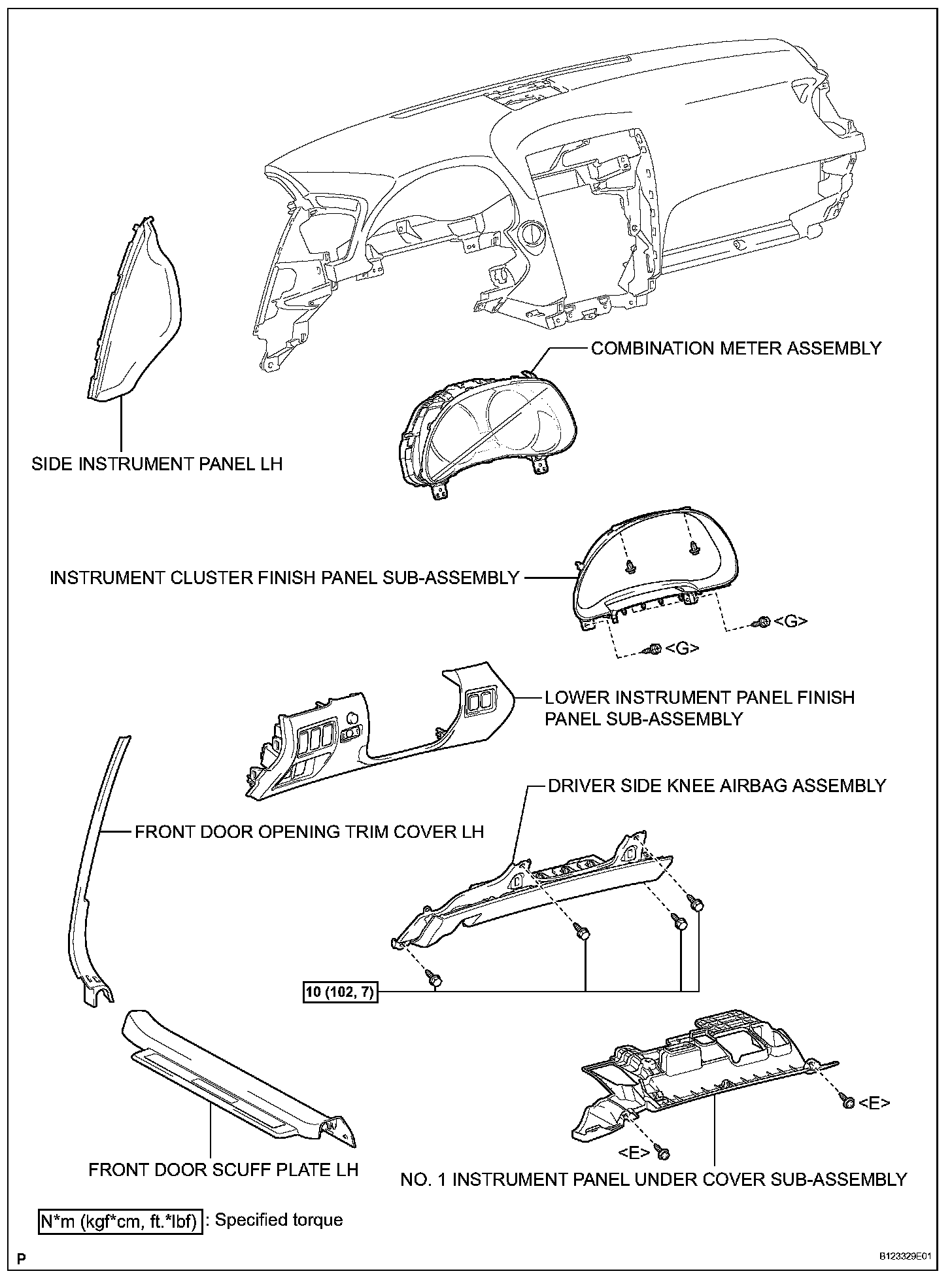 COMBINATION METER ASSEMBLY

SIDE INSTRUMENT PANEL LH

INSTRUMENT CLUSTER FINISH PANEL SUB-ASSEMBLY

<G>

<G>

LOWER INSTRUMENT PANEL FINISH PANEL SUB-ASSEMBLY

DRIVER SIDE KNEE AIRBAG ASSEMBLY

FRONT DOOR OPENING TRIM COVER LH

10 (102, 7)

<E>

<E>

FRONT DOOR SCUFF PLATE LH

NO. 1 INSTRUMENT PANEL UNDER COVER SUB-ASSEMBLY

N*m (kgf*cm, ft.*lbf) : Specified torque

P

B123329E01